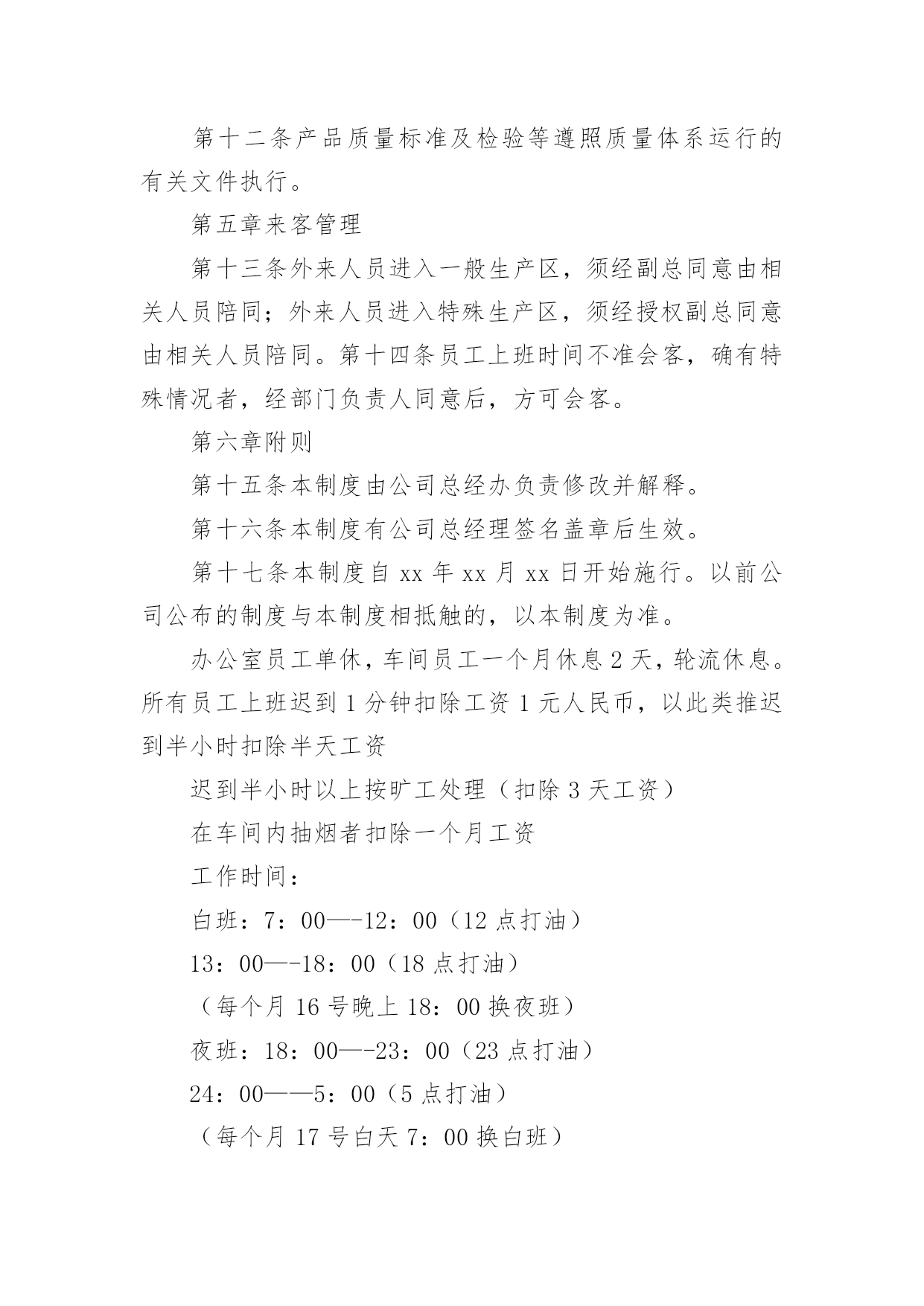 第十二条产品质量标准及检验等遵照质量体系运行的有关文件执行。

第五章来客管理

第十三条外来人员进入一般生产区，须经副总同意由相关人员陪同；外来人员进入特殊生产区，须经授权副总同意由相关人员陪同。第十四条员工上班时间不准会客，确有特殊情况者，经部门负责人同意后，方可会客。

第六章附则

第十五条本制度由公司总经办负责修改并解释。

第十六条本制度有公司总经理签名盖章后生效。

第十七条本制度自 xx 年 xx 月 xx 日开始施行。以前公司公布的制度与本制度相抵触的，以本制度为准。

办公室员工单休，车间员工一个月休息 2 天，轮流休息。所有员工上班迟到 1 分钟扣除工资 1 元人民币，以此类推迟到半小时扣除半天工资

迟到半小时以上按旷工处理（扣除 3 天工资）

在车间内抽烟者扣除一个月工资

工作时间：

白班：7：00—-12：00（12 点打油）

13：00—-18：00（18 点打油）

（每个月 16 号晚上 18：00 换夜班）

夜班：18：00—-23：00（23 点打油）

24：00——5：00（5 点打油）

（每个月 17 号白天 7：00 换白班）